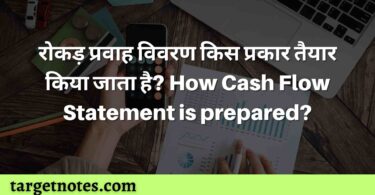 रोकड़ प्रवाह विवरण किस प्रकार तैयार किया जाता है? How Cash Flow Statement is prepared?

targetnotes.com